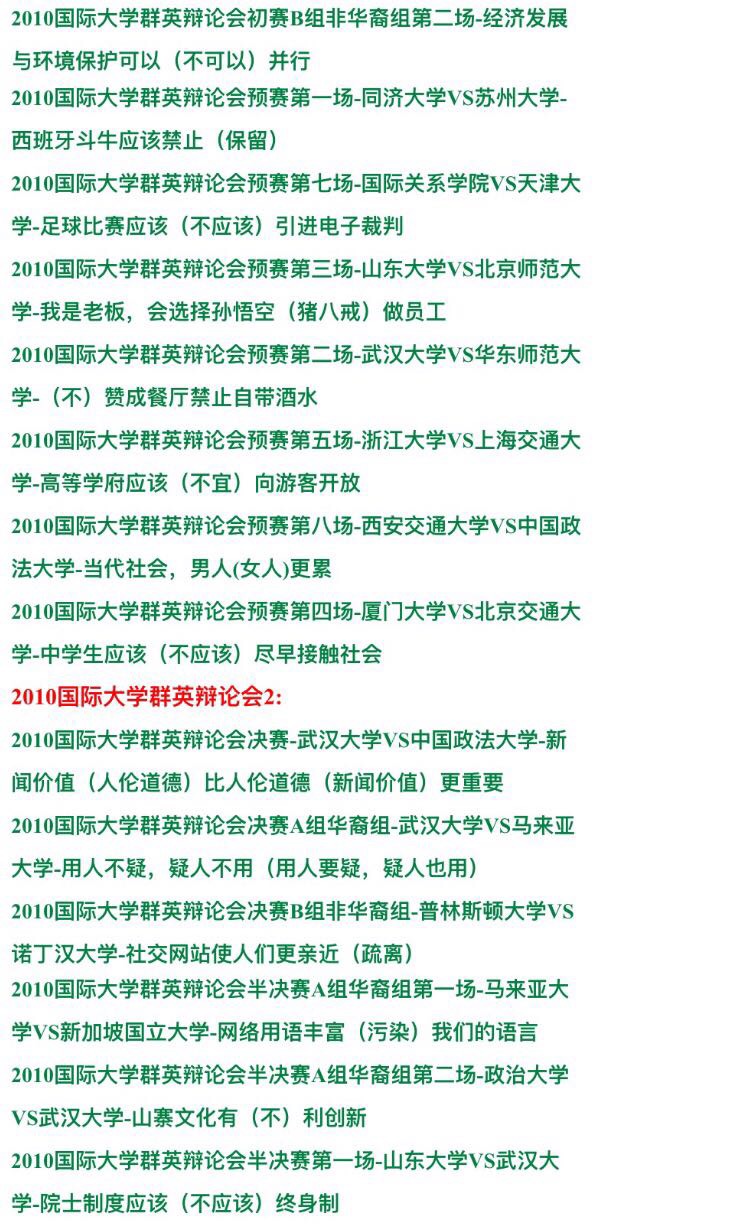 2010国际大学群英辩论会初赛B组非华裔组第二场-经济发展与环境保护可以（不可以）并行

2010国际大学群英辩论会预赛第一场-同济大学VS苏州大学-西班牙斗牛应该禁止（保留）

2010国际大学群英辩论会预赛第七场-国际关系学院VS天津大学-足球比赛应该（不应该）引进电子裁判

2010国际大学群英辩论会预赛第三场-山东大学VS北京师范大学-我是老板，会选择孙悟空（猪八戒）做员工

2010国际大学群英辩论会预赛第二场-武汉大学VS华东师范大学-（不）赞成餐厅禁止自带酒水

2010国际大学群英辩论会预赛第五场-浙江大学VS上海交通大学-高等学府应该（不宜）向游客开放

2010国际大学群英辩论会预赛第八场-西安交通大学VS中国政法大学-当代社会，男人(女人)更累

2010国际大学群英辩论会预赛第四场-厦门大学VS北京交通大学-中学生应该（不应该）尽早接触社会

2010国际大学群英辩论会2:

2010国际大学群英辩论会决赛-武汉大学VS中国政法大学-新闻价值（人伦道德）比人伦道德（新闻价值）更重要

2010国际大学群英辩论会决赛A组华裔组-武汉大学VS马来亚大学-用人不疑，疑人不用（用人要疑，疑人也用）

2010国际大学群英辩论会决赛B组非华裔组-普林斯顿大学VS诺丁汉大学-社交网站使人们更亲近（疏离）

2010国际大学群英辩论会半决赛A组华裔组第一场-马来亚大学VS新加坡国立大学-网络用语丰富（污染）我们的语言

2010国际大学群英辩论会半决赛A组华裔组第二场-政治大学VS武汉大学-山寨文化有（不）利创新

2010国际大学群英辩论会半决赛第一场-山东大学VS武汉大学-院士制度应该（不应该）终身制